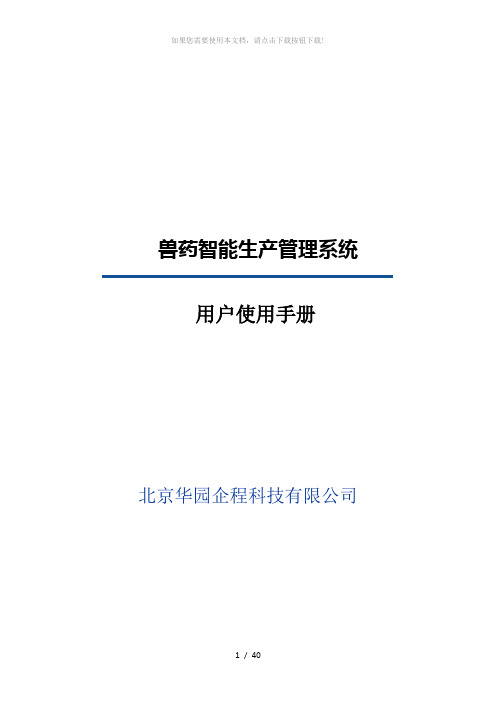 如果您需要使用本文档，请点击下载按钮下载!

兽药智能生产管理系统

用户使用手册

北京华园企程科技有限公司

1 / 40